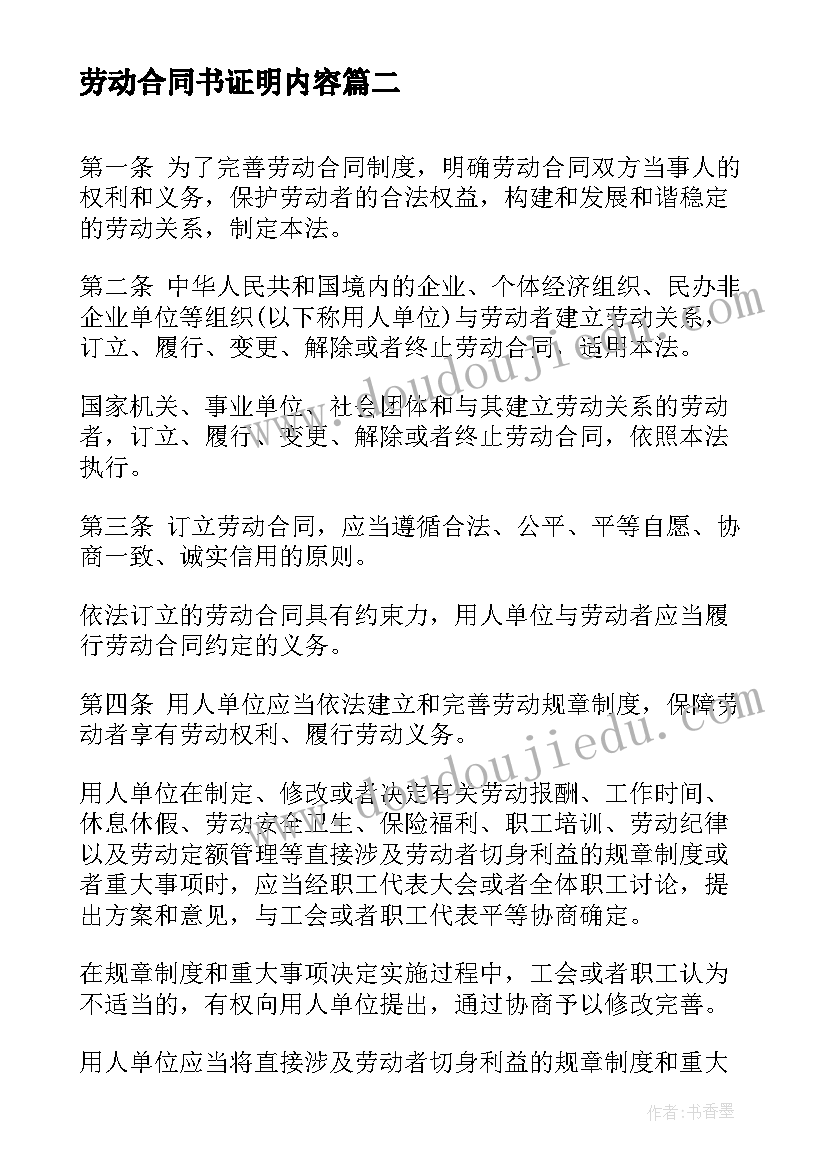 劳动合同书证明内容篇二

第一条 为了完善劳动合同制度，明确劳动合同双方当事人的权利和义务，保护劳动者的合法权益，构建和发展和谐稳定的劳动关系，制定本法。

第二条 中华人民共和国境内的企业、个体经济组织、民办非企业单位等组织(以下称用人单位)与劳动者建立劳动关系，订立、履行、变更、解除或者终止劳动合同，适用本法。

国家机关、事业单位、社会团体和与其建立劳动关系的劳动者，订立、履行、变更、解除或者终止劳动合同，依照本法执行。

第三条 订立劳动合同，应当遵循合法、公平、平等自愿、协商一致、诚实信用的原则。

依法订立的劳动合同具有约束力，用人单位与劳动者应当履行劳动合同约定的义务。

第四条 用人单位应当依法建立和完善劳动规章制度，保障劳动者享有劳动权利、履行劳动义务。

用人单位在制定、修改或者决定有关劳动报酬、工作时间、休息休假、劳动安全卫生、保险福利、职工培训、劳动纪律以及劳动定额管理等直接涉及劳动者切身利益的规章制度或者重大事项时，应当经职工代表大会或者全体职工讨论，提出方案和意见，与工会或者职工代表平等协商确定。

在规章制度和重大事项决定实施过程中，工会或者职工认为不适当的，有权向用人单位提出，通过协商予以修改完善。

用人单位应当将直接涉及劳动者切身利益的规章制度和重大

www.doudoujiedu.com

www.doudoujiedu.com

作者：书香墨